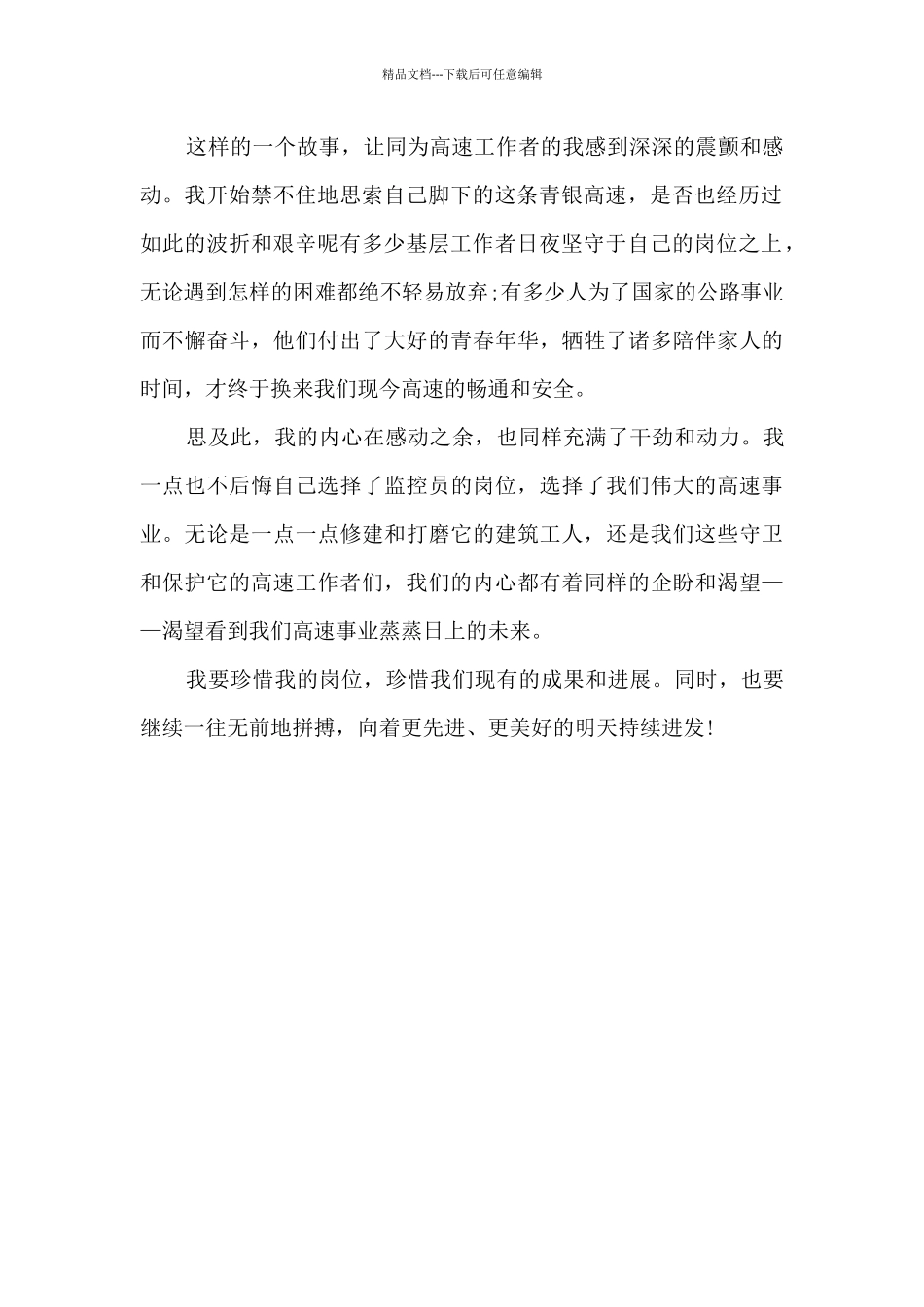 精品文档---下载后可任意编辑

这样的一个故事，让同为高速工作者的我感到深深的震颤和感动。我开始禁不住地思索自己脚下的这条青银高速，是否也经历过如此的波折和艰辛呢有多少基层工作者日夜坚守于自己的岗位之上，无论遇到怎样的困难都绝不轻易放弃;有多少人为了国家的公路事业而不懈奋斗，他们付出了大好的青春年华，牺牲了诸多陪伴家人的时间，才终于换来我们现今高速的畅通和安全。

思及此，我的内心在感动之余，也同样充满了干劲和动力。我一点也不后悔自己选择了监控员的岗位，选择了我们伟大的高速事业。无论是一点一点修建和打磨它的建筑工人，还是我们这些守卫和保护它的高速工作者们，我们的内心都有着同样的企盼和渴望——渴望看到我们高速事业蒸蒸日上的未来。

我要珍惜我的岗位，珍惜我们现有的成果和进展。同时，也要继续一往无前地拼搏，向着更先进、更美好的明天持续进发!